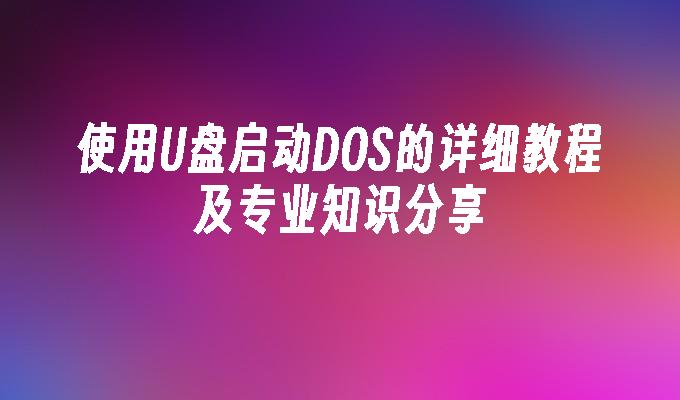 使用U盘启动DOS的详细教程及专业知识分享